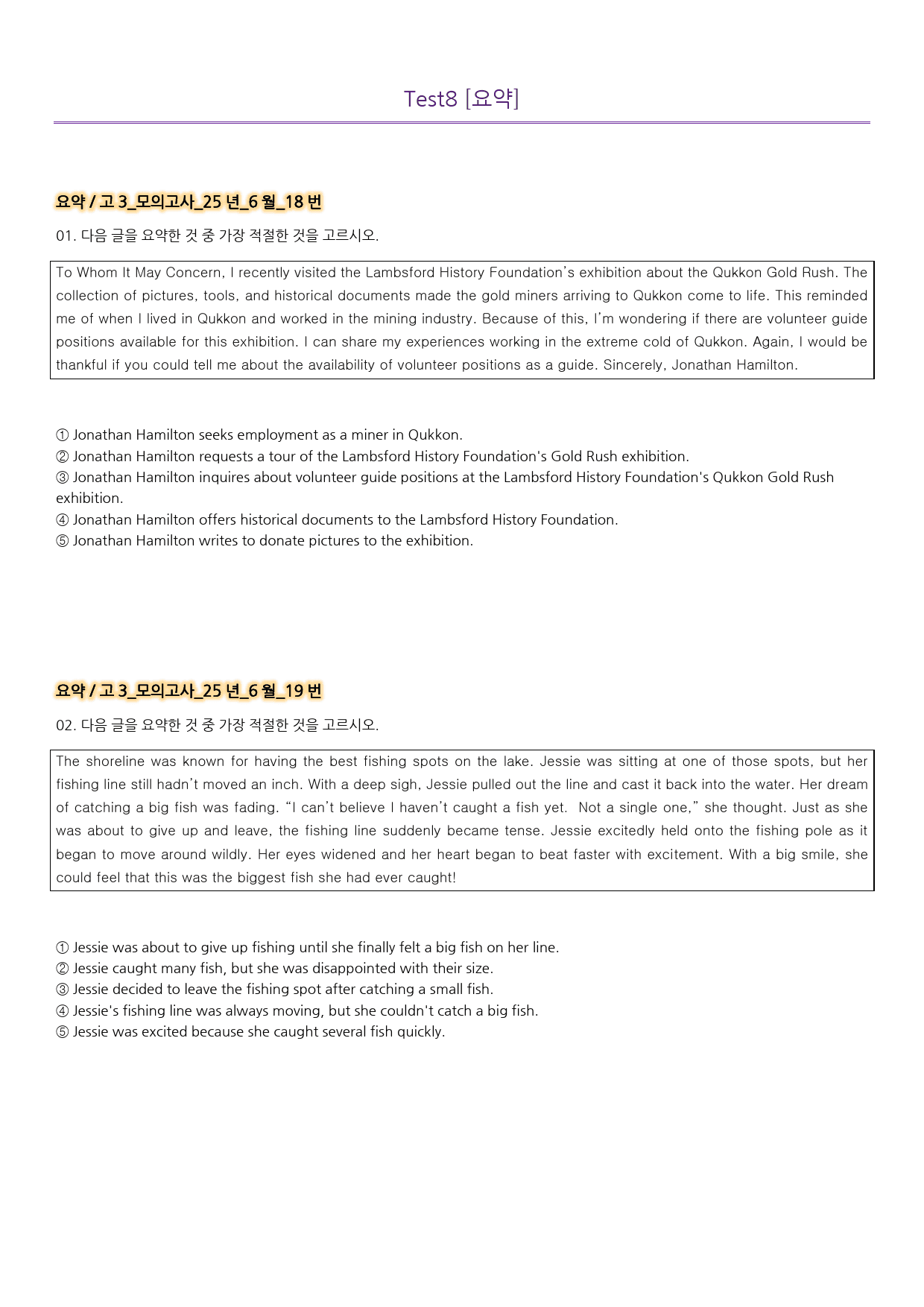 Test8 [요약]

요약 / 고 3_모의고사_25 년_6 월_18 번

01. 다음 글을 요약한 것 중 가장 적절한 것을 고르시오.

To Whom It May Concern, I recently visited the Lambsford History Foundation's exhibition about the Qukkon Gold Rush. The collection of pictures, tools, and historical documents made the gold miners arriving to Qukkon come to life. This reminded me of when I lived in Qukkon and worked in the mining industry. Because of this, I'm wondering if there are volunteer guide positions available for this exhibition. I can share my experiences working in the extreme cold of Qukkon. Again, I would be thankful if you could tell me about the availability of volunteer positions as a guide. Sincerely, Jonathan Hamilton.

① Jonathan Hamilton seeks employment as a miner in Qukkon.
② Jonathan Hamilton requests a tour of the Lambsford History Foundation's Gold Rush exhibition.
③ Jonathan Hamilton inquires about volunteer guide positions at the Lambsford History Foundation's Qukkon Gold Rush exhibition.
④ Jonathan Hamilton offers historical documents to the Lambsford History Foundation.
⑤ Jonathan Hamilton writes to donate pictures to the exhibition.

요약 / 고 3_모의고사_25 년_6 월_19 번

02. 다음 글을 요약한 것 중 가장 적절한 것을 고르시오.

The shoreline was known for having the best fishing spots on the lake. Jessie was sitting at one of those spots, but her fishing line still hadn't moved an inch. With a deep sigh, Jessie pulled out the line and cast it back into the water. Her dream of catching a big fish was fading. "I can't believe I haven't caught a fish yet. Not a single one," she thought. Just as she was about to give up and leave, the fishing line suddenly became tense. Jessie excitedly held onto the fishing pole as it began to move around wildly. Her eyes widened and her heart began to beat faster with excitement. With a big smile, she could feel that this was the biggest fish she had ever caught!

① Jessie was about to give up fishing until she finally felt a big fish on her line.
② Jessie caught many fish, but she was disappointed with their size.
③ Jessie decided to leave the fishing spot after catching a small fish.
④ Jessie's fishing line was always moving, but she couldn't catch a big fish.
⑤ Jessie was excited because she caught several fish quickly.